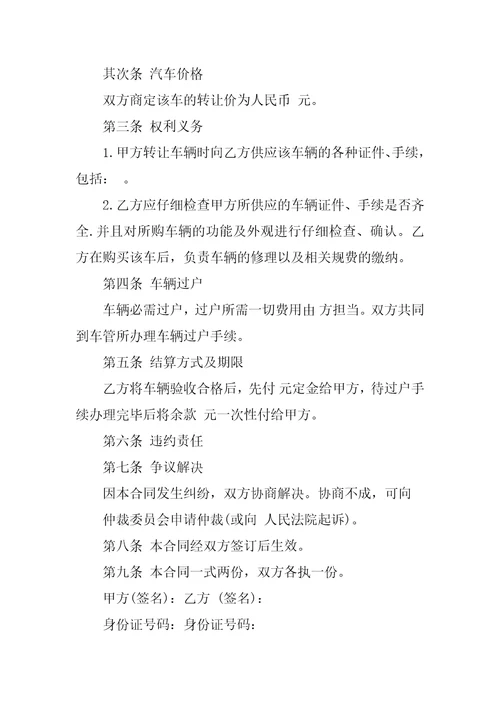 其次条 汽车价格

双方商定该车的转让价为人民币 元。

第三条 权利义务

1.甲方转让车辆时向乙方供应该车辆的各种证件、手续，包括： 。

2.乙方应仔细检查甲方所供应的车辆证件、手续是否齐全.并且对所购车辆的功能及外观进行仔细检查、确认。乙方在购买该车后，负责车辆的修理以及相关规费的缴纳。

第四条 车辆过户

车辆必需过户，过户所需一切费用由 方担当。双方共同到车管所办理车辆过户手续。

第五条 结算方式及期限

乙方将车辆验收合格后，先付 元定金给甲方，待过户手续办理完毕后将余款 元一次性付给甲方。

第六条 违约责任

第七条 争议解决

因本合同发生纠纷，双方协商解决。协商不成，可向

仲裁委员会申请仲裁(或向 人民法院起诉)。

第八条 本合同经双方签订后生效。

第九条 本合同一式两份，双方各执一份。

甲方(签名)：乙方（签名)：

身份证号码：身份证号码：